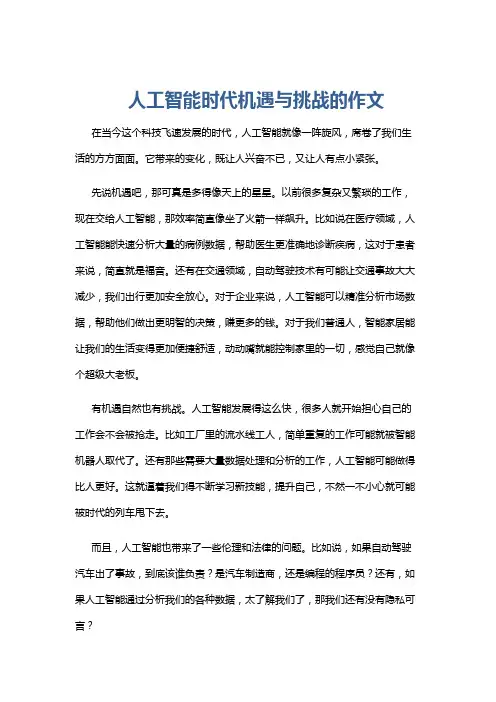 人工智能时代机遇与挑战的作文

在当今这个科技飞速发展的时代，人工智能就像一阵旋风，席卷了我们生活的方方面面。它带来的变化，既让人兴奋不已，又让人有点小紧张。

先说机遇吧，那可真是多得像天上的星星。以前很多复杂又繁琐的工作，现在交给人工智能，那效率简直像坐了火箭一样飙升。比如说在医疗领域，人工智能能快速分析大量的病例数据，帮助医生更准确地诊断疾病，这对于患者来说，简直就是福音。还有在交通领域，自动驾驶技术有可能让交通事故大大减少，我们出行更加安全放心。对于企业来说，人工智能可以精准分析市场数据，帮助他们做出更明智的决策，赚更多的钱。对于我们普通人，智能家居能让我们的生活变得更加便捷舒适，动动嘴就能控制家里的一切，感觉自己就像个超级大老板。

有机遇自然也有挑战。人工智能发展得这么快，很多人就开始担心自己的工作会不会被抢走。比如工厂里的流水线工人，简单重复的工作可能就被智能机器人取代了。还有那些需要大量数据处理和分析的工作，人工智能可能做得比人更好。这就逼着我们得不断学习新技能，提升自己，不然一不小心就可能被时代的列车甩下去。

而且，人工智能也带来了一些伦理和法律的问题。比如说，如果自动驾驶汽车出了事故，到底该谁负责？是汽车制造商，还是编程的程序员？还有，如果人工智能通过分析我们的各种数据，太了解我们了，那我们还有没有隐私可言？